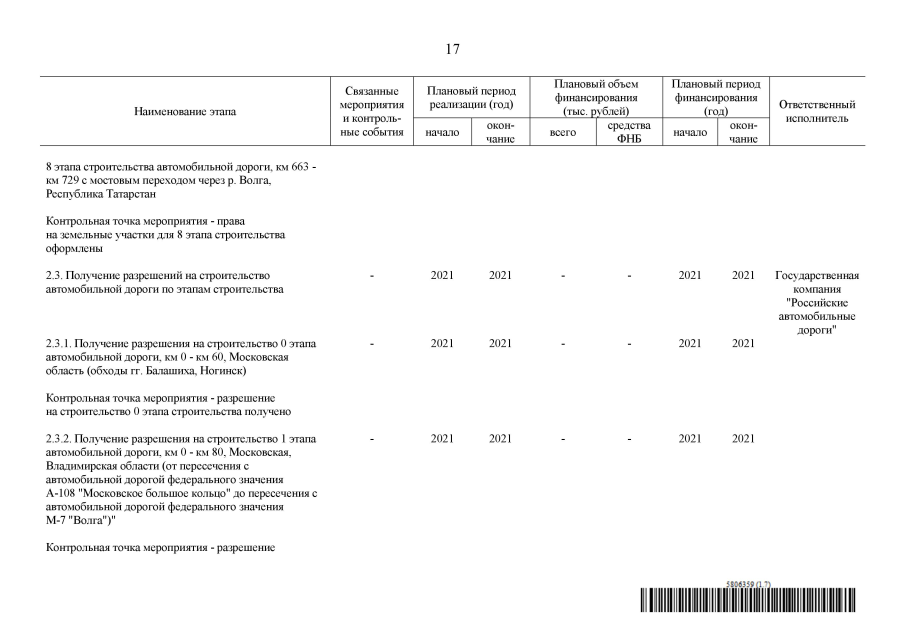 17

| Наименование этапа | Связанные мероприятия и контрольные события | Плановый период реализации (год) начало | Плановый период реализации (год) окончание | Плановый объем финансирования (тыс. рублей) всего | Плановый объем финансирования (тыс. рублей) средства ФНБ | Плановый период финансирования (год) начало | Плановый период финансирования (год) окончание | Ответственный исполнитель |
|---|---|---|---|---|---|---|---|---|
| 8 этапа строительства автомобильной дороги, км 663 - км 729 с мостовым переходом через р. Волга, Республика Татарстан | | | | | | | | |
| Контрольная точка мероприятия - права на земельные участки для 8 этапа строительства оформлены | | | | | | | | |
| 2.3. Получение разрешений на строительство автомобильной дороги по этапам строительства | - | 2021 | 2021 | - | - | 2021 | 2021 | Государственная компания "Российские автомобильные дороги" |
| 2.3.1. Получение разрешения на строительство 0 этапа автомобильной дороги, км 0 - км 60, Московская область (обходы гг. Балашиха, Ногинск) | - | 2021 | 2021 | - | - | 2021 | 2021 | |
| Контрольная точка мероприятия - разрешение на строительство 0 этапа строительства получено | | | | | | | | |
| 2.3.2. Получение разрешения на строительство 1 этапа автомобильной дороги, км 0 - км 80, Московская, Владимирская области (от пересечения с автомобильной дорогой федерального значения А-108 "Московское большое кольцо" до пересечения с автомобильной дорогой федерального значения М-7 "Волга")" | - | 2021 | 2021 | - | - | 2021 | 2021 | |
| Контрольная точка мероприятия - разрешение | | | | | | | | |

5806359 (1.7)